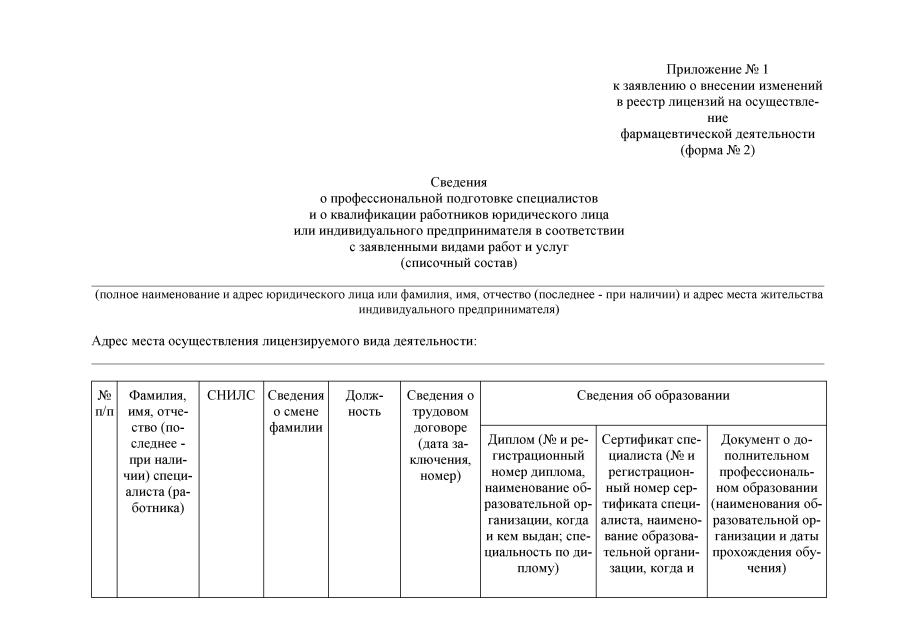 Приложение № 1
к заявлению о внесении изменений
в реестр лицензий на осуществление
фармацевтической деятельности
(форма № 2)

Сведения
о профессиональной подготовке специалистов
и о квалификации работников юридического лица
или индивидуального предпринимателя в соответствии
с заявленными видами работ и услуг
(списочный состав)

(полное наименование и адрес юридического лица или фамилия, имя, отчество (последнее - при наличии) и адрес места жительства индивидуального предпринимателя)

Адрес места осуществления лицензируемого вида деятельности:

| № п/п | Фамилия, имя, отчество (последнее - при наличии) специалиста (работника) | СНИЛС | Сведения о смене фамилии | Должность | Сведения о трудовом договоре (дата заключения, номер) | Сведения об образовании | | |
|---|---|---|---|---|---|---|---|---|
| | | | | | | Диплом (№ и регистрационный номер диплома, наименование образовательной организации, когда и кем выдан; специальность по диплому) | Сертификат специалиста (№ и регистрационный номер сертификата специалиста, наименование образовательной организации, когда и | Документ о дополнительном профессиональном образовании (наименования образовательной организации и даты прохождения обучения) |